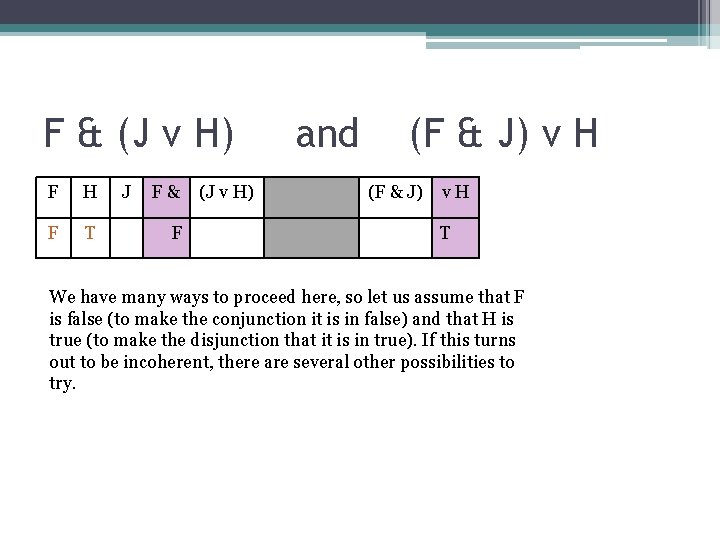 F & (J v H)     and     (F & J) v H

| F | H | J | F & | (J v H) |  | (F & J) | v H |
|---|---|---|---|---|---|---|---|
| F | T |  | F |  |  |  | T |

We have many ways to proceed here, so let us assume that F is false (to make the conjunction it is in false) and that H is true (to make the disjunction that it is in true). If this turns out to be incoherent, there are several other possibilities to try.